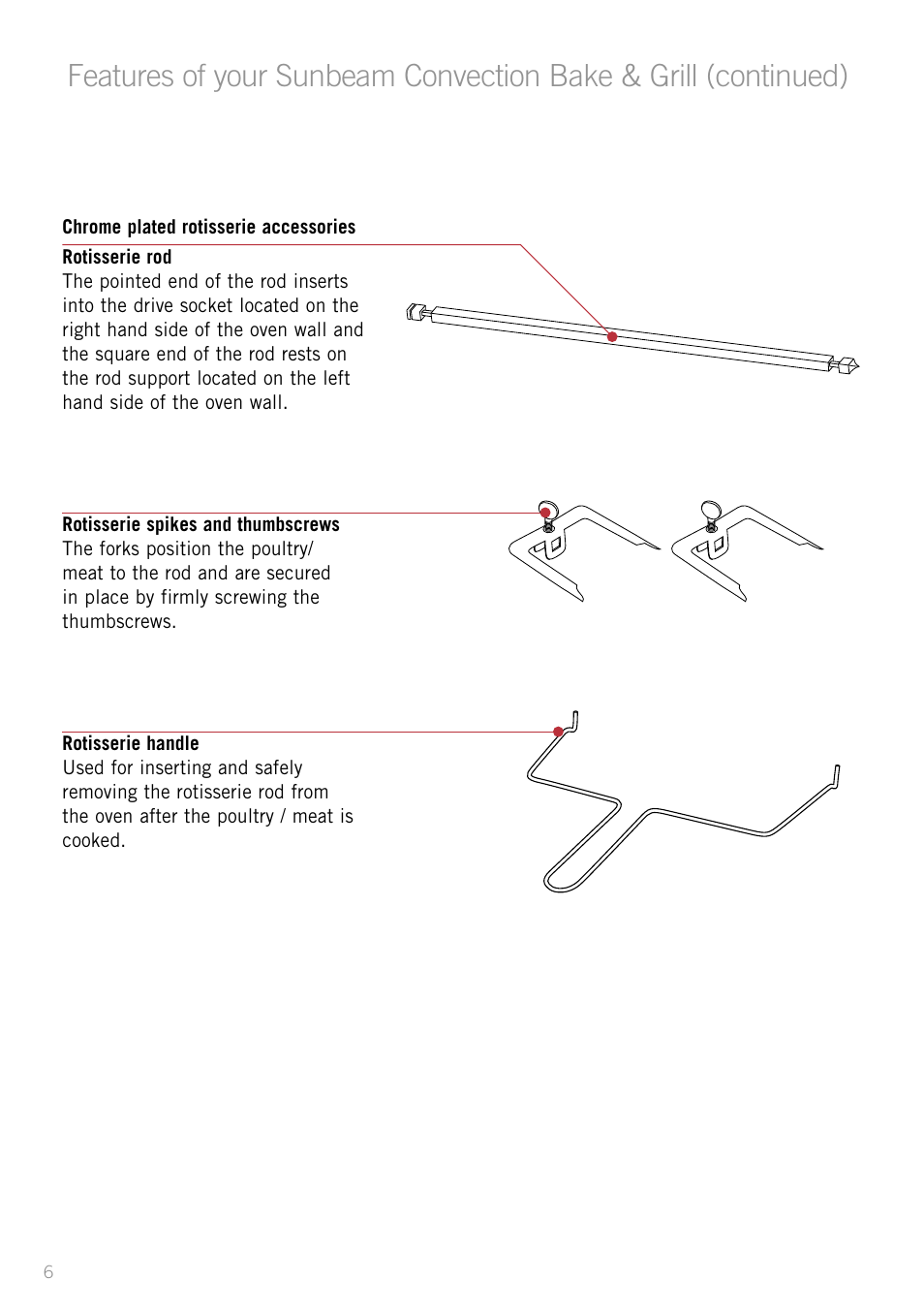 Features of your Sunbeam Convection Bake & Grill (continued)

Chrome plated rotisserie accessories

Rotisserie rod
The pointed end of the rod inserts into the drive socket located on the right hand side of the oven wall and the square end of the rod rests on the rod support located on the left hand side of the oven wall.

Rotisserie spikes and thumbscrews
The forks position the poultry/ meat to the rod and are secured in place by firmly screwing the thumbscrews.

Rotisserie handle
Used for inserting and safely removing the rotisserie rod from the oven after the poultry / meat is cooked.

6